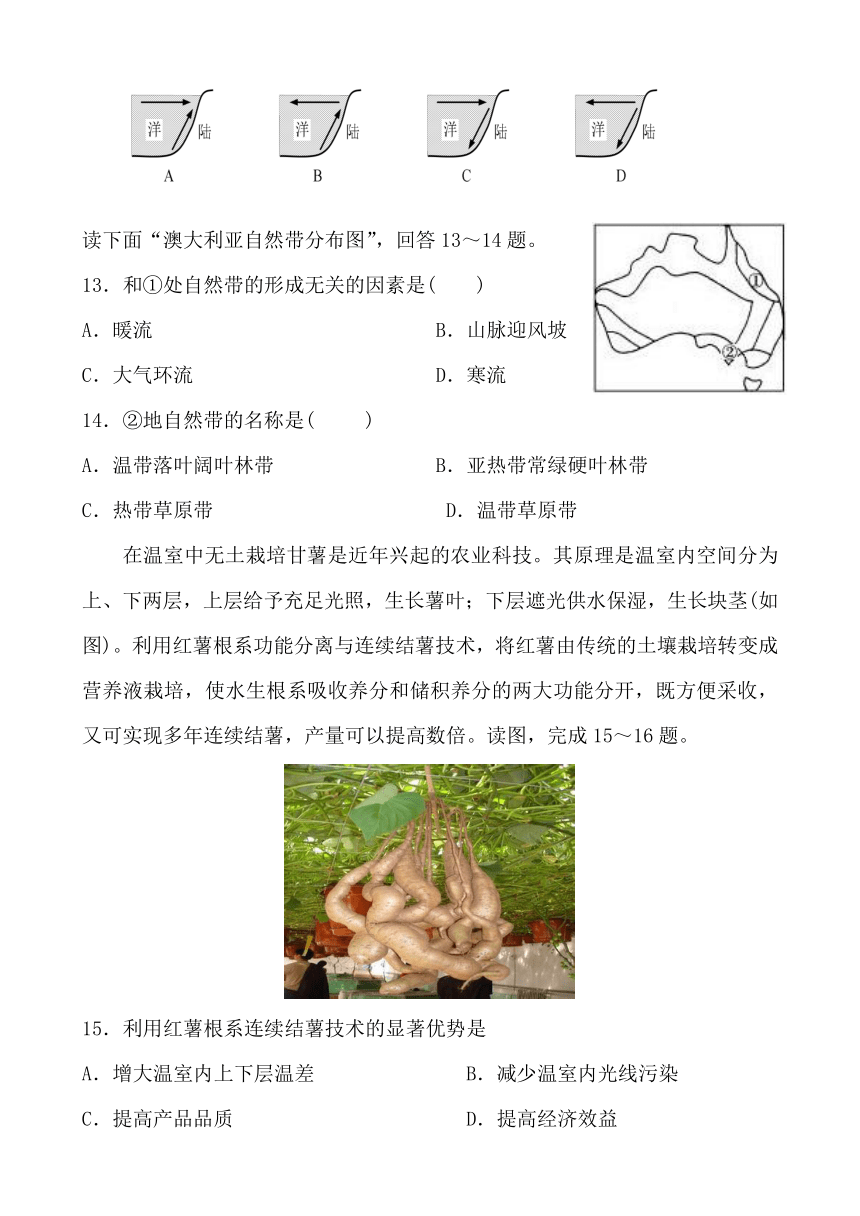 洋 陆
A
洋 陆
B
洋 陆
C
洋 陆
D

读下面“澳大利亚自然带分布图”，回答 13～14 题。

①
②

13．和①处自然带的形成无关的因素是(　　)

A．暖流　　B．山脉迎风坡

C．大气环流　　D．寒流

14．②地自然带的名称是(　　)

A．温带落叶阔叶林带　　B．亚热带常绿硬叶林带

C．热带草原带　　D．温带草原带

在温室中无土栽培甘薯是近年兴起的农业科技。其原理是温室内空间分为上、下两层，上层给予充足光照，生长薯叶；下层遮光供水保湿，生长块茎(如图)。利用红薯根系功能分离与连续结薯技术，将红薯由传统的土壤栽培转变成营养液栽培，使水生根系吸收养分和储积养分的两大功能分开，既方便采收，又可实现多年连续结薯，产量可以提高数倍。读图，完成 15～16 题。

15．利用红薯根系连续结薯技术的显著优势是

A．增大温室内上下层温差　　B．减少温室内光线污染

C．提高产品品质　　D．提高经济效益